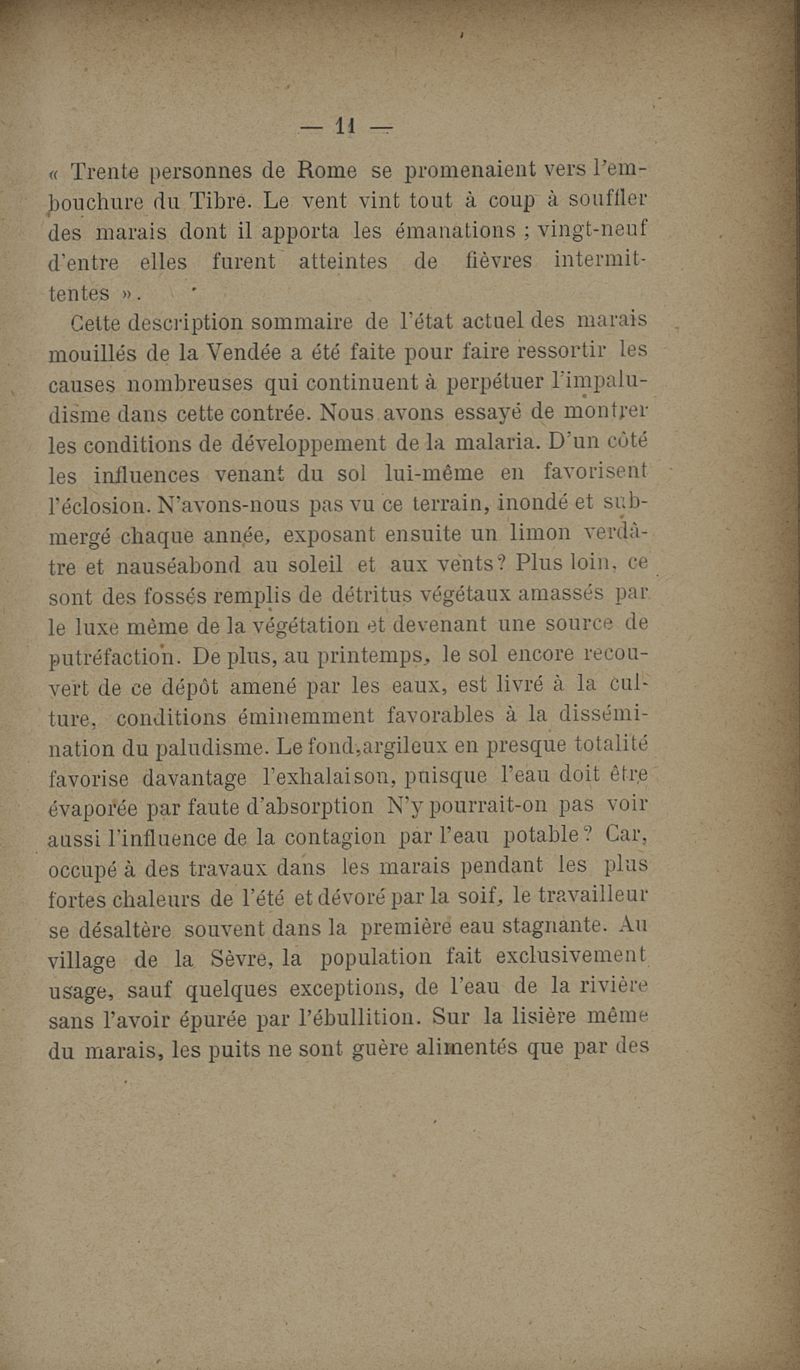 — 11 —

« Trente personnes de Rome se promenaient vers l'embouchure du Tibre. Le vent vint tout à coup à souffler des marais dont il apporta les émanations ; vingt-neuf d'entre elles furent atteintes de fièvres intermittentes ».

Cette description sommaire de l'état actuel des marais mouillés de la Vendée a été faite pour faire ressortir les causes nombreuses qui continuent à perpétuer l'impaludisme dans cette contrée. Nous avons essayé de montrer les conditions de développement de la malaria. D'un côté les influences venant du sol lui-même en favorisent l'éclosion. N'avons-nous pas vu ce terrain, inondé et submergé chaque année, exposant ensuite un limon verdâtre et nauséabond au soleil et aux vents? Plus loin, ce sont des fossés remplis de détritus végétaux amassés par le luxe même de la végétation et devenant une source de putréfaction. De plus, au printemps, le sol encore recouvert de ce dépôt amené par les eaux, est livré à la culture, conditions éminemment favorables à la dissémination du paludisme. Le fond,argileux en presque totalité favorise davantage l'exhalaison, puisque l'eau doit être évaporée par faute d'absorption N'y pourrait-on pas voir aussi l'influence de la contagion par l'eau potable? Car, occupé à des travaux dans les marais pendant les plus fortes chaleurs de l'été et dévoré par la soif, le travailleur se désaltère souvent dans la première eau stagnante. Au village de la Sèvre, la population fait exclusivement usage, sauf quelques exceptions, de l'eau de la rivière sans l'avoir épurée par l'ébullition. Sur la lisière même du marais, les puits ne sont guère alimentés que par des